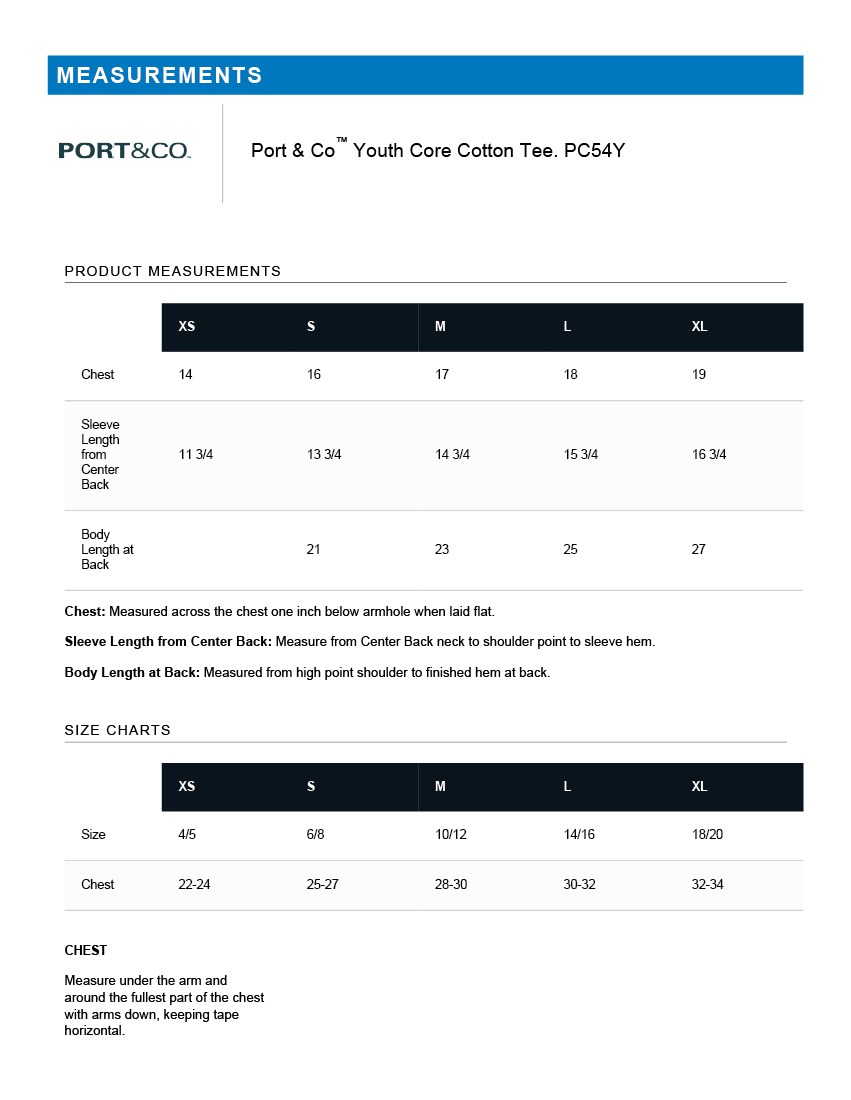 MEASUREMENTS

PORT&CO.

Port & Co™ Youth Core Cotton Tee. PC54Y

PRODUCT MEASUREMENTS

|  | XS | S | M | L | XL |
|---|---|---|---|---|---|
| Chest | 14 | 16 | 17 | 18 | 19 |
| Sleeve Length from Center Back | 11 3/4 | 13 3/4 | 14 3/4 | 15 3/4 | 16 3/4 |
| Body Length at Back |  | 21 | 23 | 25 | 27 |

Chest: Measured across the chest one inch below armhole when laid flat.

Sleeve Length from Center Back: Measure from Center Back neck to shoulder point to sleeve hem.

Body Length at Back: Measured from high point shoulder to finished hem at back.

SIZE CHARTS

|  | XS | S | M | L | XL |
|---|---|---|---|---|---|
| Size | 4/5 | 6/8 | 10/12 | 14/16 | 18/20 |
| Chest | 22-24 | 25-27 | 28-30 | 30-32 | 32-34 |

CHEST

Measure under the arm and around the fullest part of the chest with arms down, keeping tape horizontal.